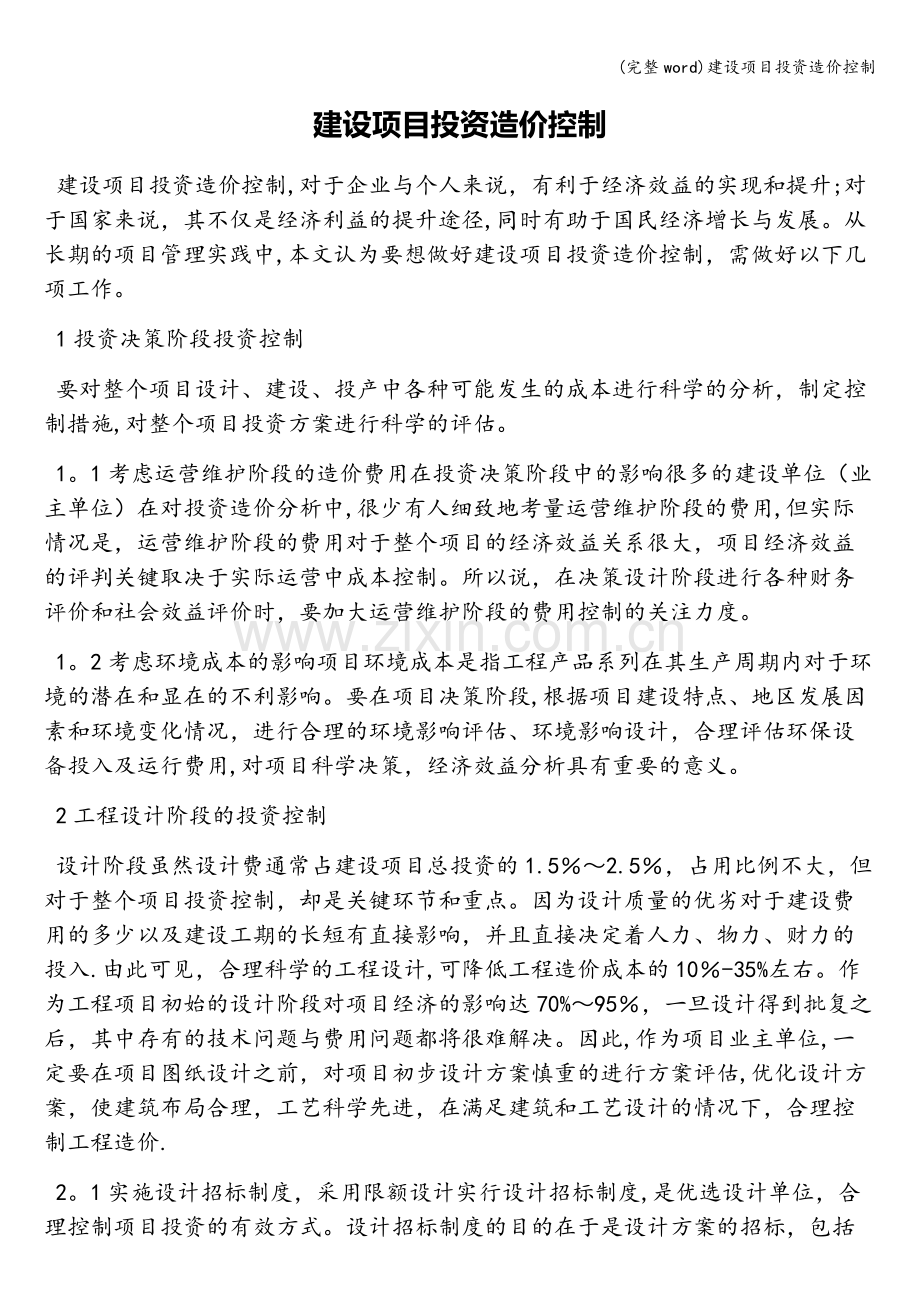 (完整word)建设项目投资造价控制

建设项目投资造价控制

建设项目投资造价控制,对于企业与个人来说，有利于经济效益的实现和提升;对于国家来说，其不仅是经济利益的提升途径,同时有助于国民经济增长与发展。从长期的项目管理实践中,本文认为要想做好建设项目投资造价控制，需做好以下几项工作。

1投资决策阶段投资控制

要对整个项目设计、建设、投产中各种可能发生的成本进行科学的分析，制定控制措施,对整个项目投资方案进行科学的评估。

1。1考虑运营维护阶段的造价费用在投资决策阶段中的影响很多的建设单位（业主单位）在对投资造价分析中,很少有人细致地考量运营维护阶段的费用,但实际情况是，运营维护阶段的费用对于整个项目的经济效益关系很大，项目经济效益的评判关键取决于实际运营中成本控制。所以说，在决策设计阶段进行各种财务评价和社会效益评价时，要加大运营维护阶段的费用控制的关注力度。

1。2考虑环境成本的影响项目环境成本是指工程产品系列在其生产周期内对于环境的潜在和显在的不利影响。要在项目决策阶段,根据项目建设特点、地区发展因素和环境变化情况，进行合理的环境影响评估、环境影响设计，合理评估环保设备投入及运行费用,对项目科学决策，经济效益分析具有重要的意义。

2工程设计阶段的投资控制

设计阶段虽然设计费通常占建设项目总投资的1.5%～2.5%，占用比例不大，但对于整个项目投资控制，却是关键环节和重点。因为设计质量的优劣对于建设费用的多少以及建设工期的长短有直接影响，并且直接决定着人力、物力、财力的投入.由此可见，合理科学的工程设计,可降低工程造价成本的10%-35%左右。作为工程项目初始的设计阶段对项目经济的影响达70%～95%，一旦设计得到批复之后，其中存有的技术问题与费用问题都将很难解决。因此,作为项目业主单位,一定要在项目图纸设计之前，对项目初步设计方案慎重的进行方案评估,优化设计方案，使建筑布局合理，工艺科学先进，在满足建筑和工艺设计的情况下，合理控制工程造价.

2。1实施设计招标制度，采用限额设计实行设计招标制度,是优选设计单位，合理控制项目投资的有效方式。设计招标制度的目的在于是设计方案的招标，包括

www.zixin.com.cn